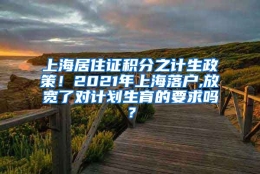 上海居住证积分之计生政策！2021年上海落户,放宽了对计划生育的要求吗？